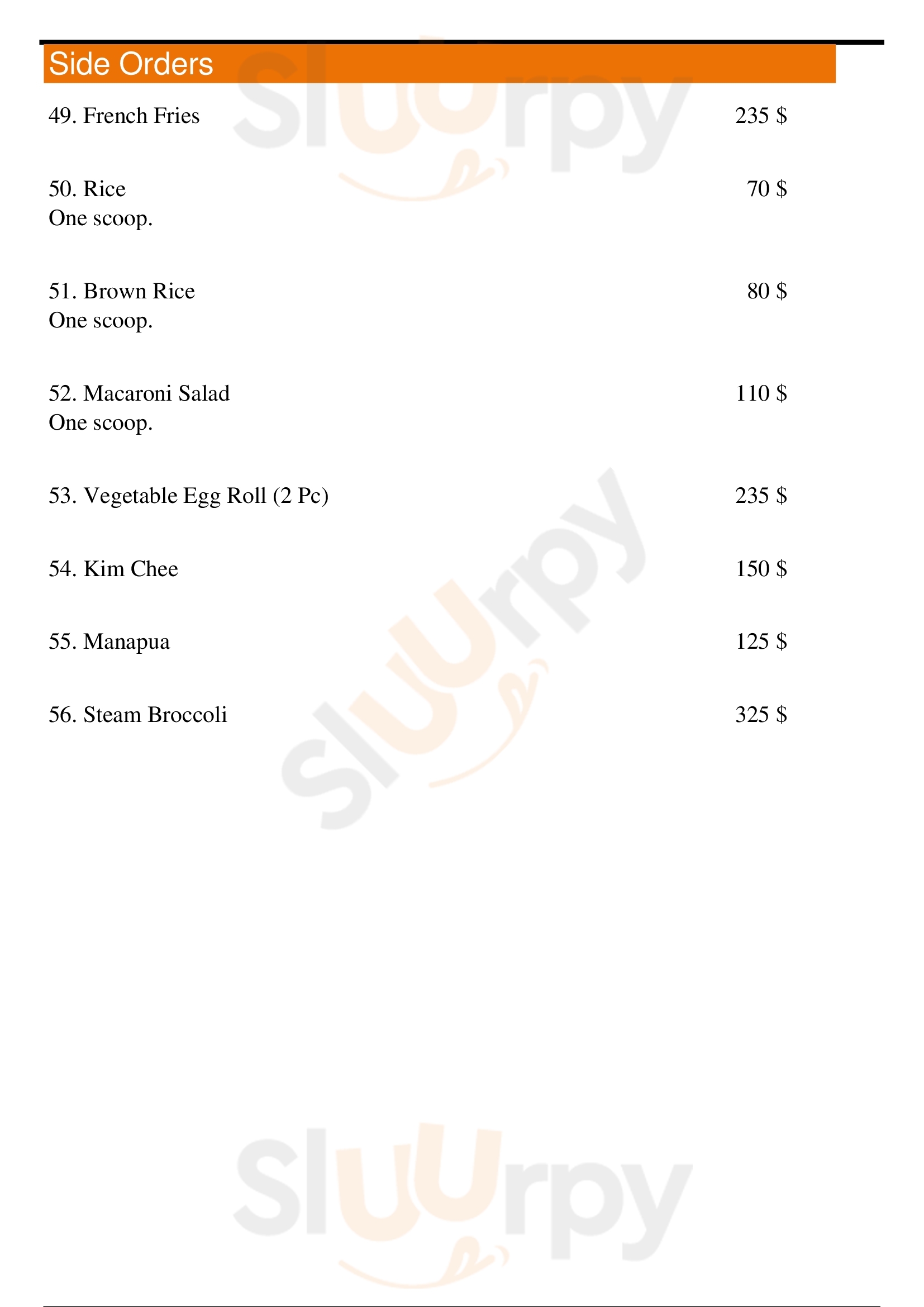 Side Orders

49. French Fries 235 $

50. Rice 70 $
One scoop.

51. Brown Rice 80 $
One scoop.

52. Macaroni Salad 110 $
One scoop.

53. Vegetable Egg Roll (2 Pc) 235 $

54. Kim Chee 150 $

55. Manapua 125 $

56. Steam Broccoli 325 $

Sluurpy

Sluurpy

Sluurpy